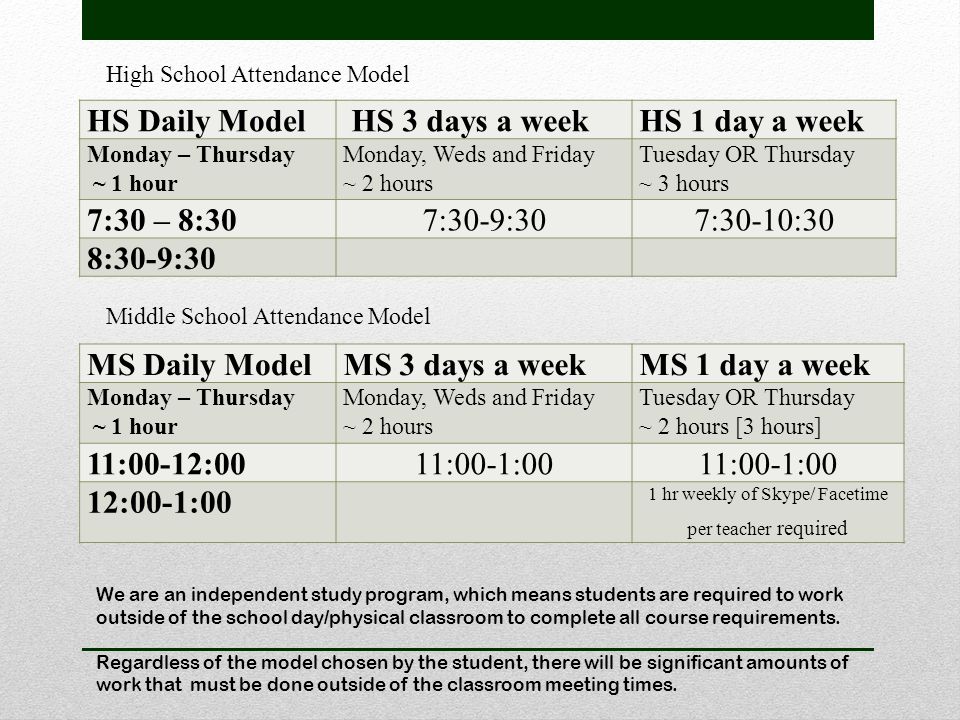 High School Attendance Model

| HS Daily Model | HS 3 days a week | HS 1 day a week |
|---|---|---|
| Monday – Thursday ~ 1 hour | Monday, Weds and Friday ~ 2 hours | Tuesday OR Thursday ~ 3 hours |
| 7:30 – 8:30 | 7:30-9:30 | 7:30-10:30 |
| 8:30-9:30 | | |

Middle School Attendance Model

| MS Daily Model | MS 3 days a week | MS 1 day a week |
|---|---|---|
| Monday – Thursday ~ 1 hour | Monday, Weds and Friday ~ 2 hours | Tuesday OR Thursday ~ 2 hours [3 hours] |
| 11:00-12:00 | 11:00-1:00 | 11:00-1:00 |
| 12:00-1:00 | | 1 hr weekly of Skype/ Facetime per teacher required |

We are an independent study program, which means students are required to work outside of the school day/physical classroom to complete all course requirements.

Regardless of the model chosen by the student, there will be significant amounts of work that must be done outside of the classroom meeting times.